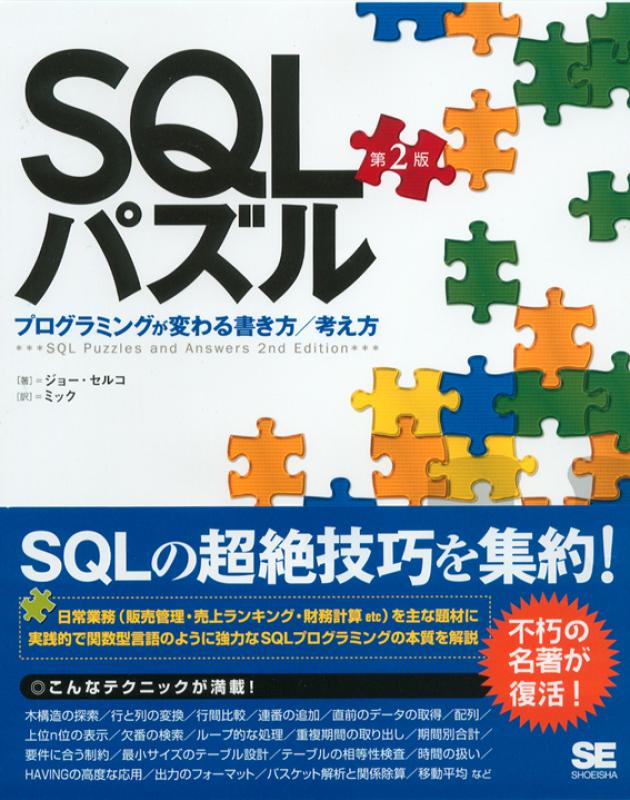 SQL パズル

第2版

プログラミングが変わる書き方/考え方

***SQL Puzzles and Answers 2nd Edition***

[著]=ジョー・セルコ
[訳]=ミック

SQLの超絶技巧を集約!

日常業務(販売管理・売上ランキング・財務計算 etc)を主な題材に実践的で関数型言語のように強力なSQLプログラミングの本質を解説

不朽の名著が復活!

◎こんなテクニックが満載!

木構造の探索/行と列の変換/行間比較/連番の追加/直前のデータの取得/配列/上位n位の表示/欠番の検索/ループ的な処理/重複期間の取り出し/期間別合計/要件に合う制約/最小サイズのテーブル設計/テーブルの相等性検査/時間の扱い/HAVINGの高度な応用/出力のフォーマット/バスケット解析と関係除算/移動平均 など

SE
SHOEISHA